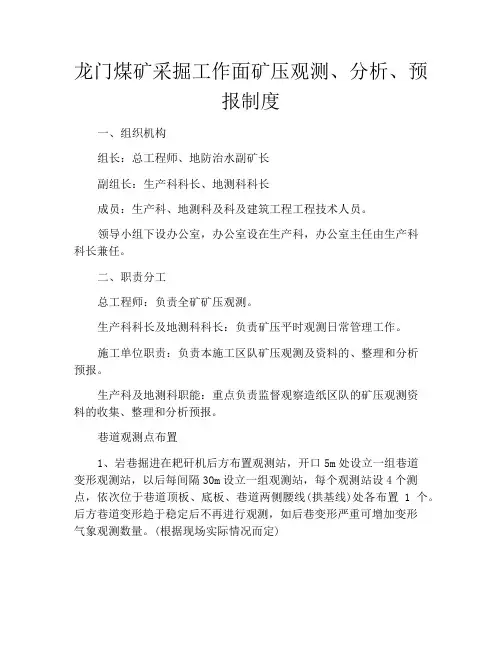 龙门煤矿采掘工作面矿压观测、分析、预报制度

一、组织机构

组长：总工程师、地防治水副矿长

副组长：生产科科长、地测科科长

成员：生产科、地测科及科及建筑工程工程技术人员。

领导小组下设办公室，办公室设在生产科，办公室主任由生产科科长兼任。

二、职责分工

总工程师：负责全矿矿压观测。

生产科科长及地测科科长：负责矿压平时观测日常管理工作。

施工单位职责：负责本施工区队矿压观测及资料的、整理和分析预报。

生产科及地测科职能：重点负责监督观察造纸区队的矿压观测资料的收集、整理和分析预报。

巷道观测点布置

1、岩巷掘进在耙矸机后方布置观测站，开口 5m 处设立一组巷道变形观测站，以后每间隔 30m 设立一组观测站，每个观测站设 4 个测点，依次位于巷道顶板、底板、巷道两侧腰线（拱基线）处各布置 1 个。后方巷道变形趋于稳定后不再进行观测，如后巷变形严重可增加变形气象观测数量。（根据现场实际情况而定）